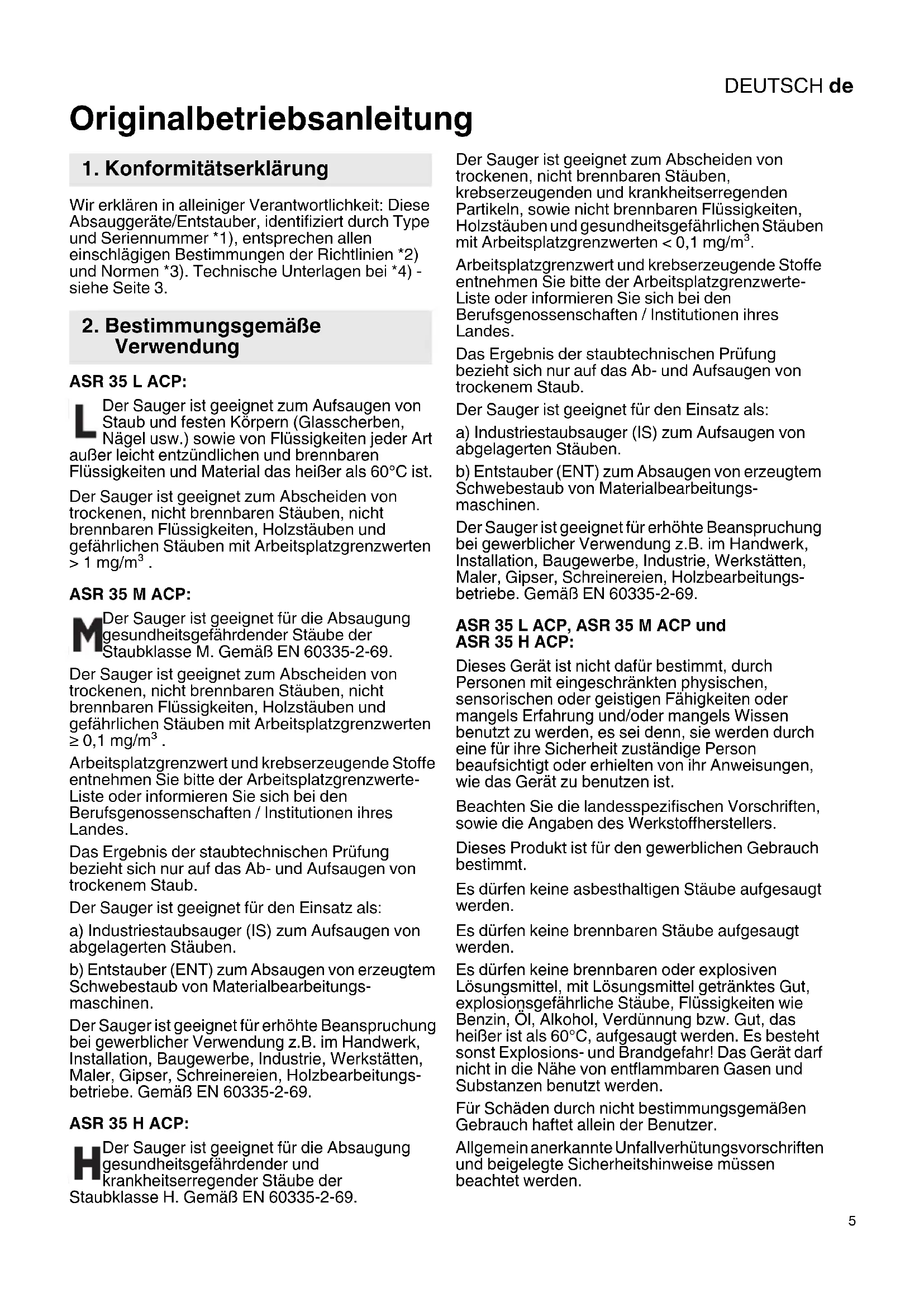 DEUTSCH de

Originalbetriebsanleitung

1. Konformitätserklärung

Wir erklären in alleiniger Verantwortlichkeit: Diese Absauggeräte/Entstauber, identifiziert durch Type und Seriennummer *1), entsprechen allen einschlägigen Bestimmungen der Richtlinien *2) und Normen *3). Technische Unterlagen bei *4) - siehe Seite 3.

2. Bestimmungsgemäße Verwendung

ASR 35 L ACP:

L Der Sauger ist geeignet zum Aufsaugen von Staub und festen Körpern (Glasscherben, Nägel usw.) sowie von Flüssigkeiten jeder Art außer leicht entzündlichen und brennbaren Flüssigkeiten und Material das heißer als 60°C ist.

Der Sauger ist geeignet zum Abscheiden von trockenen, nicht brennbaren Stäuben, nicht brennbaren Flüssigkeiten, Holzstäuben und gefährlichen Stäuben mit Arbeitsplatzgrenzwerten > 1 mg/m$^3$ .

ASR 35 M ACP:

M Der Sauger ist geeignet für die Absaugung gesundheitsgefährdender Stäube der Staubklasse M. Gemäß EN 60335-2-69.

Der Sauger ist geeignet zum Abscheiden von trockenen, nicht brennbaren Stäuben, nicht brennbaren Flüssigkeiten, Holzstäuben und gefährlichen Stäuben mit Arbeitsplatzgrenzwerten ≥ 0,1 mg/m$^3$ .

Arbeitsplatzgrenzwert und krebserzeugende Stoffe entnehmen Sie bitte der Arbeitsplatzgrenzwerte-Liste oder informieren Sie sich bei den Berufsgenossenschaften / Institutionen ihres Landes.

Das Ergebnis der staubtechnischen Prüfung bezieht sich nur auf das Ab- und Aufsaugen von trockenem Staub.

Der Sauger ist geeignet für den Einsatz als:

a) Industriestaubsauger (IS) zum Aufsaugen von abgelagerten Stäuben.

b) Entstauber (ENT) zum Absaugen von erzeugtem Schwebestaub von Materialbearbeitungsmaschinen.

Der Sauger ist geeignet für erhöhte Beanspruchung bei gewerblicher Verwendung z.B. im Handwerk, Installation, Baugewerbe, Industrie, Werkstätten, Maler, Gipser, Schreinereien, Holzbearbeitungsbetriebe. Gemäß EN 60335-2-69.

ASR 35 H ACP:

H Der Sauger ist geeignet für die Absaugung gesundheitsgefährdender und krankheitserregender Stäube der Staubklasse H. Gemäß EN 60335-2-69.

Der Sauger ist geeignet zum Abscheiden von trockenen, nicht brennbaren Stäuben, krebserzeugenden und krankheitserregenden Partikeln, sowie nicht brennbaren Flüssigkeiten, Holzstäuben und gesundheitsgefährlichen Stäuben mit Arbeitsplatzgrenzwerten < 0,1 mg/m$^3$.

Arbeitsplatzgrenzwert und krebserzeugende Stoffe entnehmen Sie bitte der Arbeitsplatzgrenzwerte-Liste oder informieren Sie sich bei den Berufsgenossenschaften / Institutionen ihres Landes.

Das Ergebnis der staubtechnischen Prüfung bezieht sich nur auf das Ab- und Aufsaugen von trockenem Staub.

Der Sauger ist geeignet für den Einsatz als:

a) Industriestaubsauger (IS) zum Aufsaugen von abgelagerten Stäuben.

b) Entstauber (ENT) zum Absaugen von erzeugtem Schwebestaub von Materialbearbeitungsmaschinen.

Der Sauger ist geeignet für erhöhte Beanspruchung bei gewerblicher Verwendung z.B. im Handwerk, Installation, Baugewerbe, Industrie, Werkstätten, Maler, Gipser, Schreinereien, Holzbearbeitungsbetriebe. Gemäß EN 60335-2-69.

ASR 35 L ACP, ASR 35 M ACP und ASR 35 H ACP:

Dieses Gerät ist nicht dafür bestimmt, durch Personen mit eingeschränkten physischen, sensorischen oder geistigen Fähigkeiten oder mangels Erfahrung und/oder mangels Wissen benutzt zu werden, es sei denn, sie werden durch eine für ihre Sicherheit zuständige Person beaufsichtigt oder erhielten von ihr Anweisungen, wie das Gerät zu benutzen ist.

Beachten Sie die landesspezifischen Vorschriften, sowie die Angaben des Werkstoffherstellers.

Dieses Produkt ist für den gewerblichen Gebrauch bestimmt.

Es dürfen keine asbesthaltigen Stäube aufgesaugt werden.

Es dürfen keine brennbaren Stäube aufgesaugt werden.

Es dürfen keine brennbaren oder explosiven Lösungsmittel, mit Lösungsmittel getränktes Gut, explosionsgefährliche Stäube, Flüssigkeiten wie Benzin, Öl, Alkohol, Verdünnung bzw. Gut, das heißer ist als 60°C, aufgesaugt werden. Es besteht sonst Explosions- und Brandgefahr! Das Gerät darf nicht in die Nähe von entflammbaren Gasen und Substanzen benutzt werden.

Für Schäden durch nicht bestimmungsgemäßen Gebrauch haftet allein der Benutzer.

Allgemein anerkannte Unfallverhütungsvorschriften und beigelegte Sicherheitshinweise müssen beachtet werden.

5